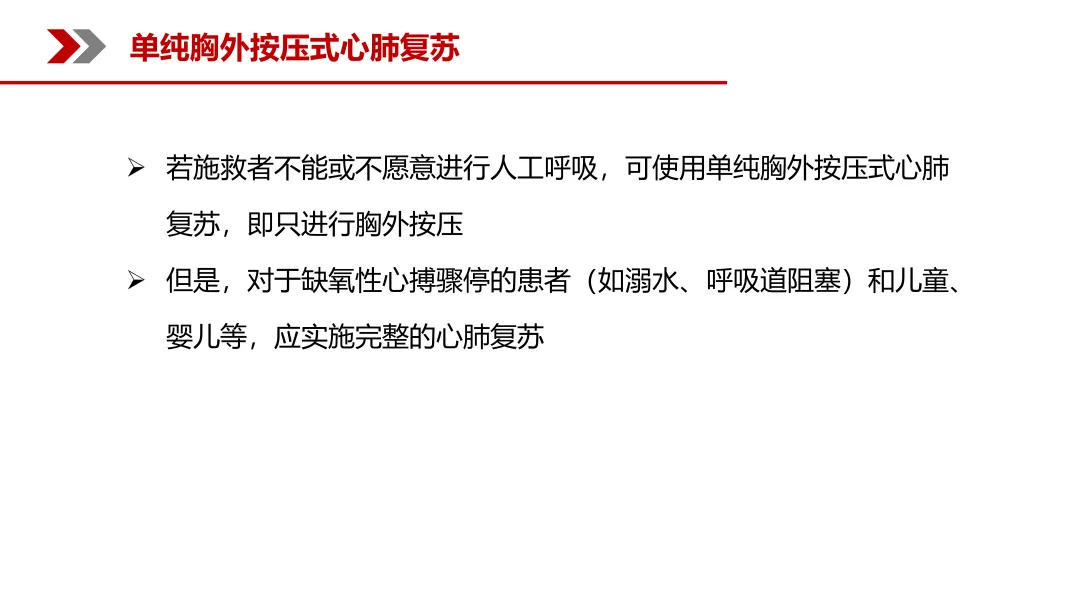 单纯胸外按压式心肺复苏

➢ 若施救者不能或不愿意进行人工呼吸，可使用单纯胸外按压式心肺复苏，即只进行胸外按压

➢ 但是，对于缺氧性心搏骤停的患者（如溺水、呼吸道阻塞）和儿童、婴儿等，应实施完整的心肺复苏